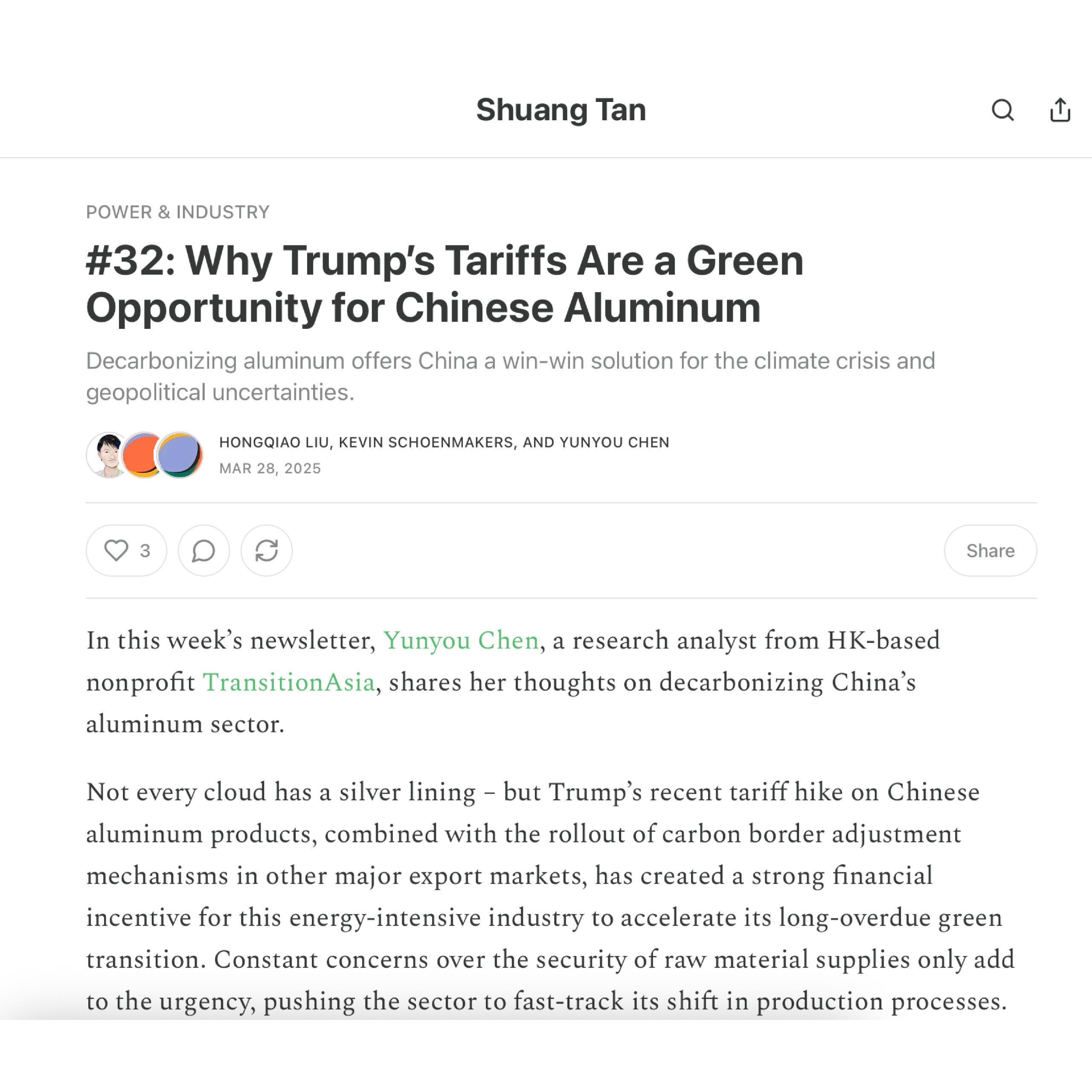 Shuang Tan

POWER & INDUSTRY

#32: Why Trump's Tariffs Are a Green Opportunity for Chinese Aluminum

Decarbonizing aluminum offers China a win-win solution for the climate crisis and geopolitical uncertainties.

HONGQIAO LIU, KEVIN SCHOENMAKERS, AND YUNYOU CHEN
MAR 28, 2025

3

Share

In this week's newsletter, Yunyou Chen, a research analyst from HK-based nonprofit TransitionAsia, shares her thoughts on decarbonizing China's aluminum sector.

Not every cloud has a silver lining – but Trump's recent tariff hike on Chinese aluminum products, combined with the rollout of carbon border adjustment mechanisms in other major export markets, has created a strong financial incentive for this energy-intensive industry to accelerate its long-overdue green transition. Constant concerns over the security of raw material supplies only add to the urgency, pushing the sector to fast-track its shift in production processes.